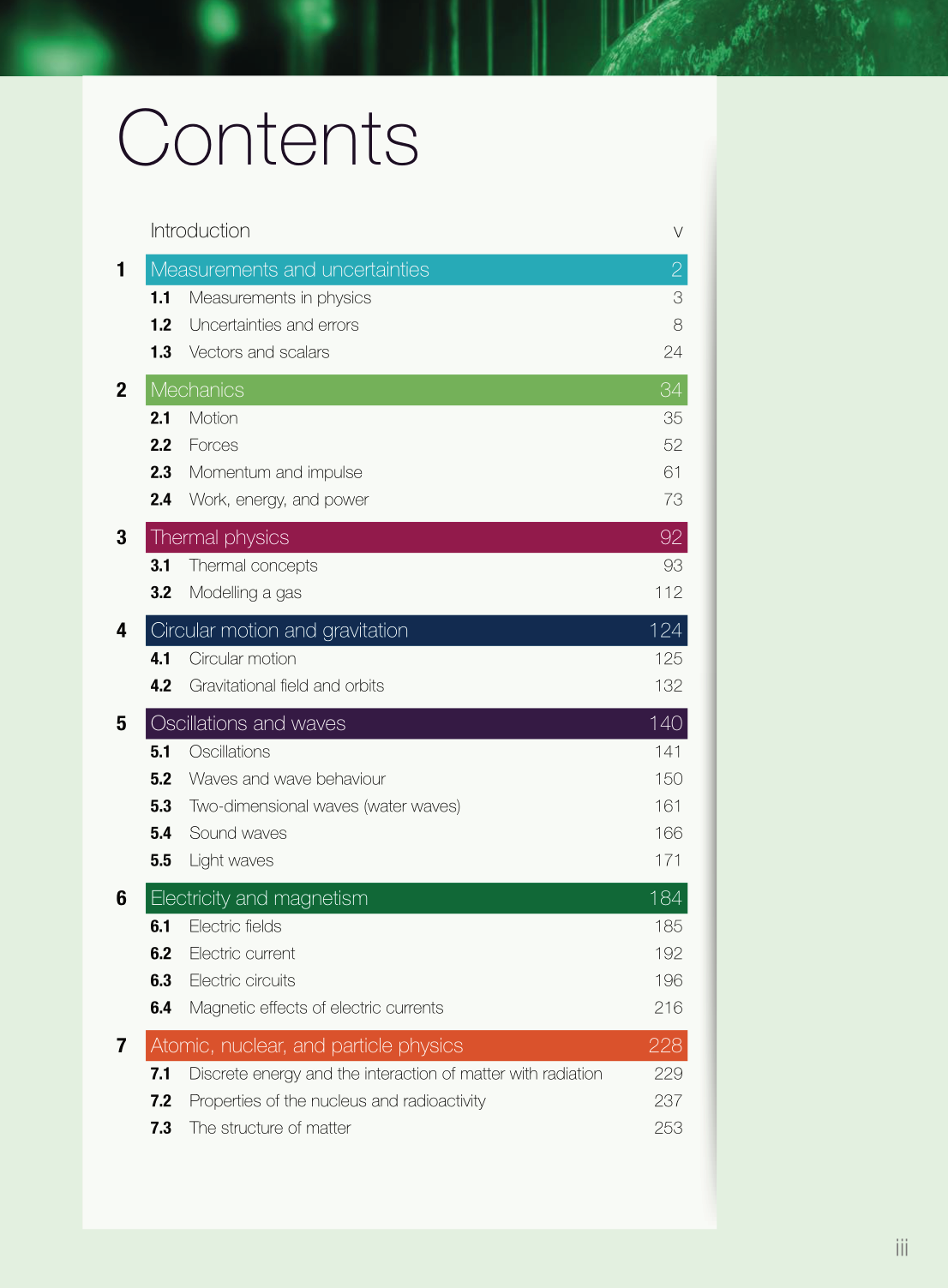 Contents

Introduction v

1 Measurements and uncertainties 2
1.1 Measurements in physics 3
1.2 Uncertainties and errors 8
1.3 Vectors and scalars 24

2 Mechanics 34
2.1 Motion 35
2.2 Forces 52
2.3 Momentum and impulse 61
2.4 Work, energy, and power 73

3 Thermal physics 92
3.1 Thermal concepts 93
3.2 Modelling a gas 112

4 Circular motion and gravitation 124
4.1 Circular motion 125
4.2 Gravitational field and orbits 132

5 Oscillations and waves 140
5.1 Oscillations 141
5.2 Waves and wave behaviour 150
5.3 Two-dimensional waves (water waves) 161
5.4 Sound waves 166
5.5 Light waves 171

6 Electricity and magnetism 184
6.1 Electric fields 185
6.2 Electric current 192
6.3 Electric circuits 196
6.4 Magnetic effects of electric currents 216

7 Atomic, nuclear, and particle physics 228
7.1 Discrete energy and the interaction of matter with radiation 229
7.2 Properties of the nucleus and radioactivity 237
7.3 The structure of matter 253

iii